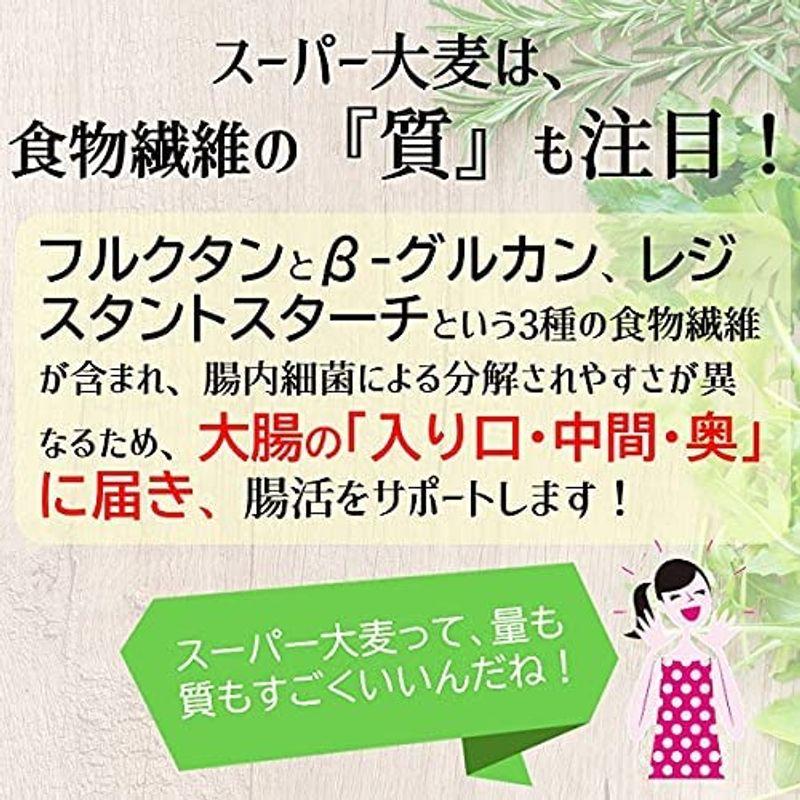 スーパー大麦は、
食物繊維の『質』も注目！

フルクタンとβ-グルカン、レジスタントスターチという3種の食物繊維が含まれ、腸内細菌による分解されやすさが異なるため、大腸の「入り口・中間・奥」に届き、腸活をサポートします！

スーパー大麦って、量も質もすごくいいんだね！